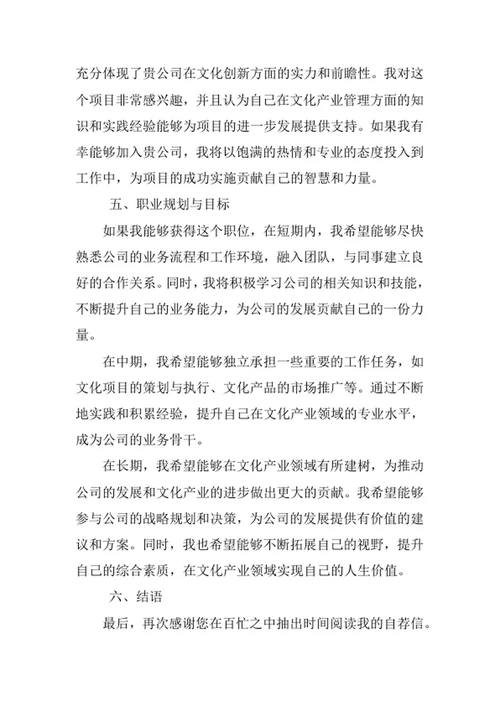 充分体现了贵公司在文化创新方面的实力和前瞻性。我对这个项目非常感兴趣，并且认为自己在文化产业管理方面的知识和实践经验能够为项目的进一步发展提供支持。如果我有幸能够加入贵公司，我将以饱满的热情和专业的态度投入到工作中，为项目的成功实施贡献自己的智慧和力量。

五、职业规划与目标

如果我能够获得这个职位，在短期内，我希望能够尽快熟悉公司的业务流程和工作环境，融入团队，与同事建立良好的合作关系。同时，我将积极学习公司的相关知识和技能，不断提升自己的业务能力，为公司的发展贡献自己的一份力量。

在中期，我希望能够独立承担一些重要的工作任务，如文化项目的策划与执行、文化产品的市场推广等。通过不断地实践和积累经验，提升自己在文化产业领域的专业水平，成为公司的业务骨干。

在长期，我希望能够在文化产业领域有所建树，为推动公司的发展和文化产业的进步做出更大的贡献。我希望能够参与公司的战略规划和决策，为公司的发展提供有价值的建议和方案。同时，我也希望能够不断拓展自己的视野，提升自己的综合素质，在文化产业领域实现自己的人生价值。

六、结语

最后，再次感谢您在百忙之中抽出时间阅读我的自荐信。